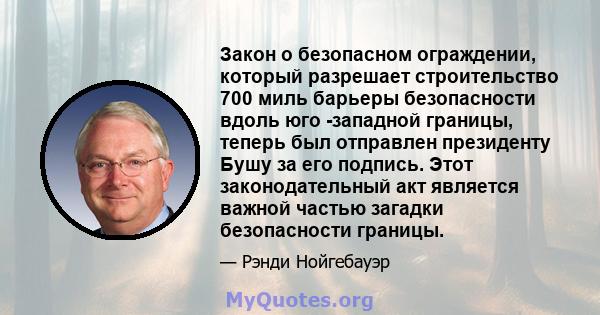 Закон о безопасном ограждении, который разрешает строительство 700 миль барьеры безопасности вдоль юго -западной границы, теперь был отправлен президенту Бушу за его подпись. Этот законодательный акт является важной частью загадки безопасности границы.

— Рэнди Нойгебауэр

MyQuotes.org